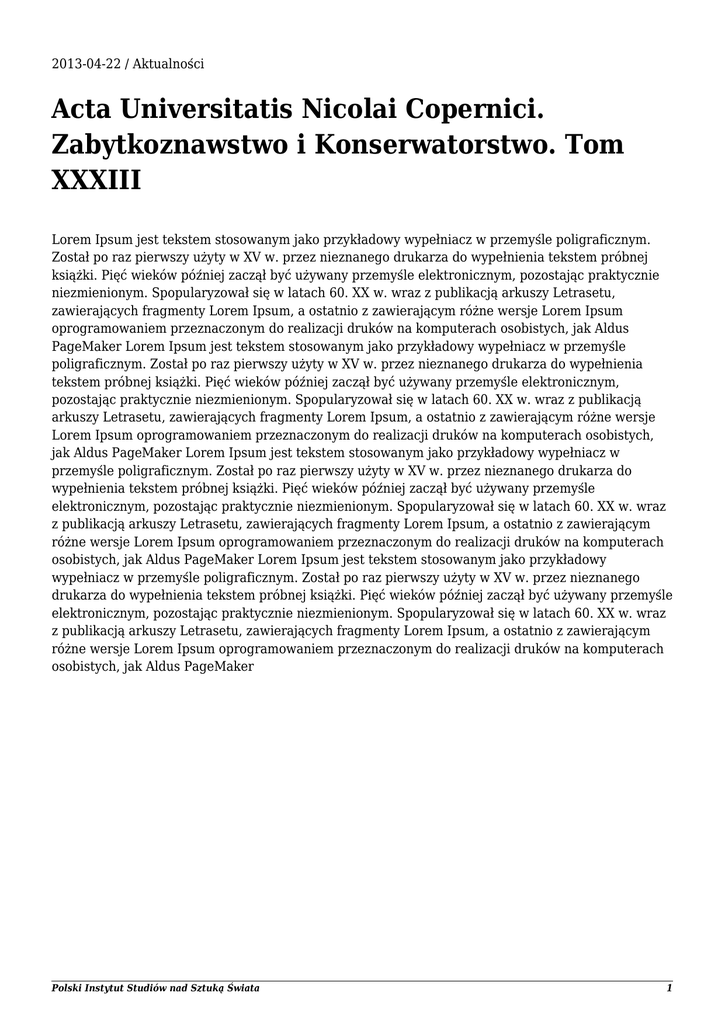 2013-04-22 / Aktualności

Acta Universitatis Nicolai Copernici. Zabytkoznawstwo i Konserwatorstwo. Tom XXXIII

Lorem Ipsum jest tekstem stosowanym jako przykładowy wypełniacz w przemyśle poligraficznym. Został po raz pierwszy użyty w XV w. przez nieznanego drukarza do wypełnienia tekstem próbnej książki. Pięć wieków później zaczął być używany przemyśle elektronicznym, pozostając praktycznie niezmienionym. Spopularyzował się w latach 60. XX w. wraz z publikacją arkuszy Letrasetu, zawierających fragmenty Lorem Ipsum, a ostatnio z zawierającym różne wersje Lorem Ipsum oprogramowaniem przeznaczonym do realizacji druków na komputerach osobistych, jak Aldus PageMaker Lorem Ipsum jest tekstem stosowanym jako przykładowy wypełniacz w przemyśle poligraficznym. Został po raz pierwszy użyty w XV w. przez nieznanego drukarza do wypełnienia tekstem próbnej książki. Pięć wieków później zaczął być używany przemyśle elektronicznym, pozostając praktycznie niezmienionym. Spopularyzował się w latach 60. XX w. wraz z publikacją arkuszy Letrasetu, zawierających fragmenty Lorem Ipsum, a ostatnio z zawierającym różne wersje Lorem Ipsum oprogramowaniem przeznaczonym do realizacji druków na komputerach osobistych, jak Aldus PageMaker Lorem Ipsum jest tekstem stosowanym jako przykładowy wypełniacz w przemyśle poligraficznym. Został po raz pierwszy użyty w XV w. przez nieznanego drukarza do wypełnienia tekstem próbnej książki. Pięć wieków później zaczął być używany przemyśle elektronicznym, pozostając praktycznie niezmienionym. Spopularyzował się w latach 60. XX w. wraz z publikacją arkuszy Letrasetu, zawierających fragmenty Lorem Ipsum, a ostatnio z zawierającym różne wersje Lorem Ipsum oprogramowaniem przeznaczonym do realizacji druków na komputerach osobistych, jak Aldus PageMaker Lorem Ipsum jest tekstem stosowanym jako przykładowy wypełniacz w przemyśle poligraficznym. Został po raz pierwszy użyty w XV w. przez nieznanego drukarza do wypełnienia tekstem próbnej książki. Pięć wieków później zaczął być używany przemyśle elektronicznym, pozostając praktycznie niezmienionym. Spopularyzował się w latach 60. XX w. wraz z publikacją arkuszy Letrasetu, zawierających fragmenty Lorem Ipsum, a ostatnio z zawierającym różne wersje Lorem Ipsum oprogramowaniem przeznaczonym do realizacji druków na komputerach osobistych, jak Aldus PageMaker

Polski Instytut Studiów nad Sztuką Świata 1